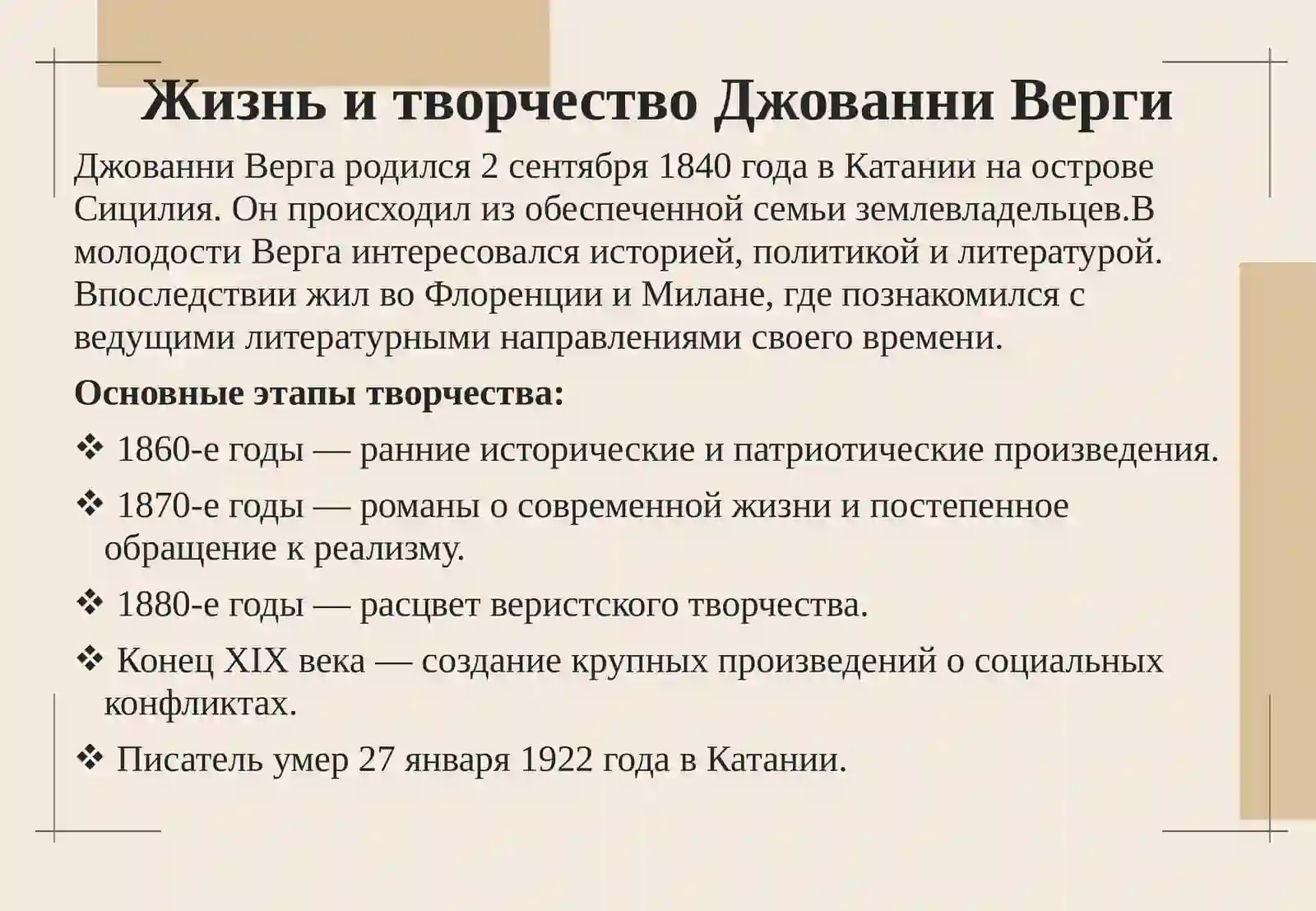 Жизнь и творчество Джованни Верги

Джованни Верга родился 2 сентября 1840 года в Катании на острове Сицилия. Он происходил из обеспеченной семьи землевладельцев.В молодости Верга интересовался историей, политикой и литературой. Впоследствии жил во Флоренции и Милане, где познакомился с ведущими литературными направлениями своего времени.

Основные этапы творчества:

❖ 1860-е годы — ранние исторические и патриотические произведения.

❖ 1870-е годы — романы о современной жизни и постепенное обращение к реализму.

❖ 1880-е годы — расцвет веристского творчества.

❖ Конец XIX века — создание крупных произведений о социальных конфликтах.

❖ Писатель умер 27 января 1922 года в Катании.